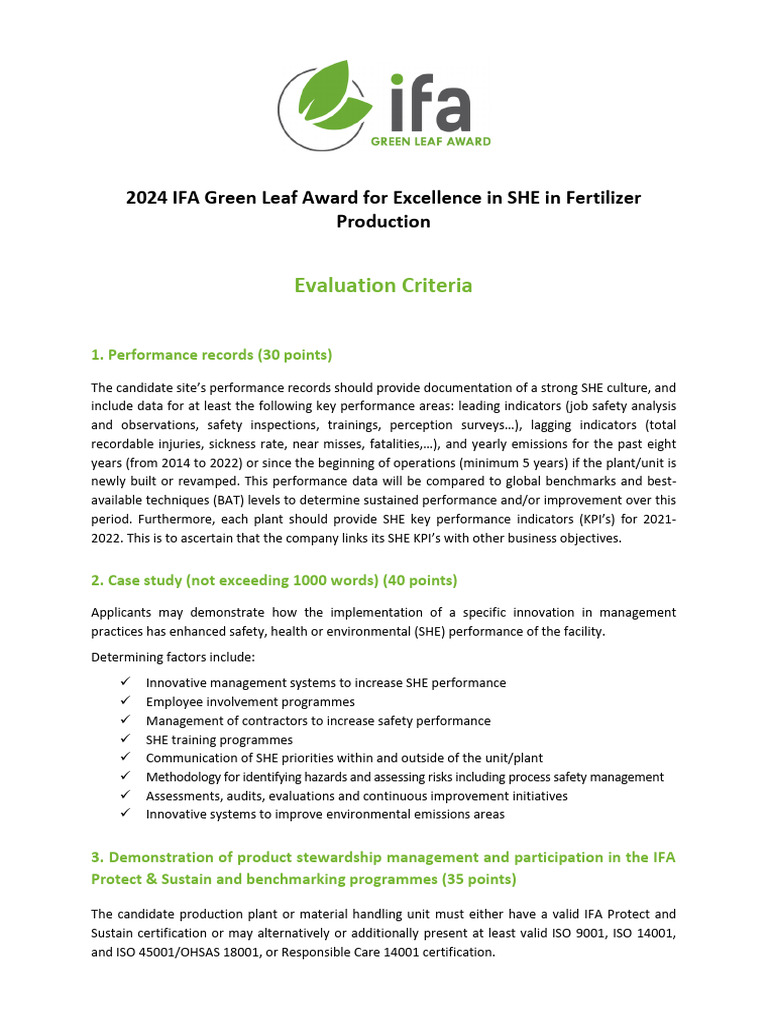 ifa
GREEN LEAF AWARD

2024 IFA Green Leaf Award for Excellence in SHE in Fertilizer Production

Evaluation Criteria

1. Performance records (30 points)

The candidate site's performance records should provide documentation of a strong SHE culture, and include data for at least the following key performance areas: leading indicators (job safety analysis and observations, safety inspections, trainings, perception surveys…), lagging indicators (total recordable injuries, sickness rate, near misses, fatalities,…), and yearly emissions for the past eight years (from 2014 to 2022) or since the beginning of operations (minimum 5 years) if the plant/unit is newly built or revamped. This performance data will be compared to global benchmarks and best-available techniques (BAT) levels to determine sustained performance and/or improvement over this period. Furthermore, each plant should provide SHE key performance indicators (KPI's) for 2021-2022. This is to ascertain that the company links its SHE KPI's with other business objectives.

2. Case study (not exceeding 1000 words) (40 points)

Applicants may demonstrate how the implementation of a specific innovation in management practices has enhanced safety, health or environmental (SHE) performance of the facility.

Determining factors include:

✓ Innovative management systems to increase SHE performance
✓ Employee involvement programmes
✓ Management of contractors to increase safety performance
✓ SHE training programmes
✓ Communication of SHE priorities within and outside of the unit/plant
✓ Methodology for identifying hazards and assessing risks including process safety management
✓ Assessments, audits, evaluations and continuous improvement initiatives
✓ Innovative systems to improve environmental emissions areas

3. Demonstration of product stewardship management and participation in the IFA Protect & Sustain and benchmarking programmes (35 points)

The candidate production plant or material handling unit must either have a valid IFA Protect and Sustain certification or may alternatively or additionally present at least valid ISO 9001, ISO 14001, and ISO 45001/OHSAS 18001, or Responsible Care 14001 certification.